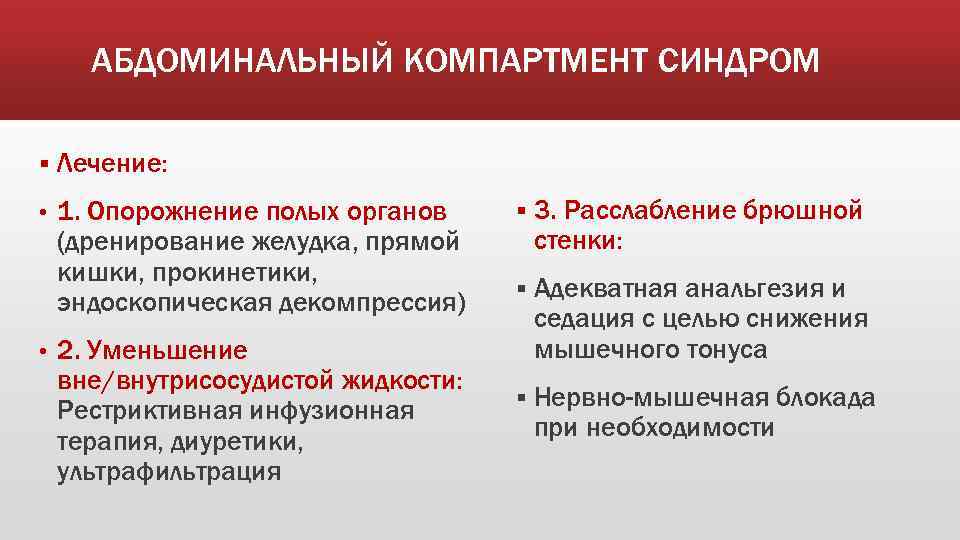 АБДОМИНАЛЬНЫЙ КОМПАРТМЕНТ СИНДРОМ

▪ Лечение:

• 1. Опорожнение полых органов (дренирование желудка, прямой кишки, прокинетики, эндоскопическая декомпрессия)

• 2. Уменьшение вне/внутрисосудистой жидкости: Рестриктивная инфузионная терапия, диуретики, ультрафильтрация

▪ 3. Расслабление брюшной стенки:

▪ Адекватная анальгезия и седация с целью снижения мышечного тонуса

▪ Нервно-мышечная блокада при необходимости